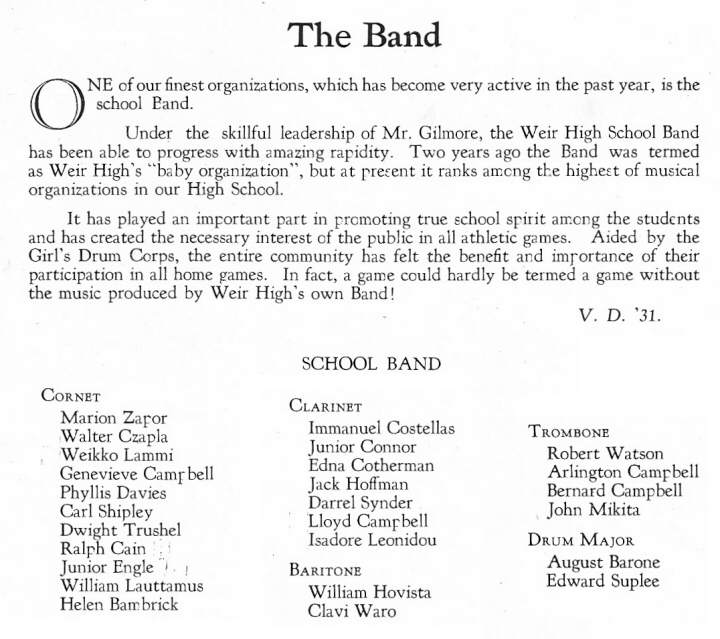 The Band

ONE of our finest organizations, which has become very active in the past year, is the school Band.

Under the skillful leadership of Mr. Gilmore, the Weir High School Band has been able to progress with amazing rapidity. Two years ago the Band was termed as Weir High's "baby organization", but at present it ranks among the highest of musical organizations in our High School.

It has played an important part in promoting true school spirit among the students and has created the necessary interest of the public in all athletic games. Aided by the Girl's Drum Corps, the entire community has felt the benefit and importance of their participation in all home games. In fact, a game could hardly be termed a game without the music produced by Weir High's own Band!

V. D. '31.

SCHOOL BAND

CORNET
Marion Zapor
Walter Czapla
Weikko Lammi
Genevieve Campbell
Phyllis Davies
Carl Shipley
Dwight Trushel
Ralph Cain
Junior Engle
William Lauttamus
Helen Bambrick

CLARINET
Immanuel Costellas
Junior Connor
Edna Cotherman
Jack Hoffman
Darrel Synder
Lloyd Campbell
Isadore Leonidou

BARITONE
William Hovista
Clavi Waro

TROMBONE
Robert Watson
Arlington Campbell
Bernard Campbell
John Mikita

DRUM MAJOR
August Barone
Edward Suplee